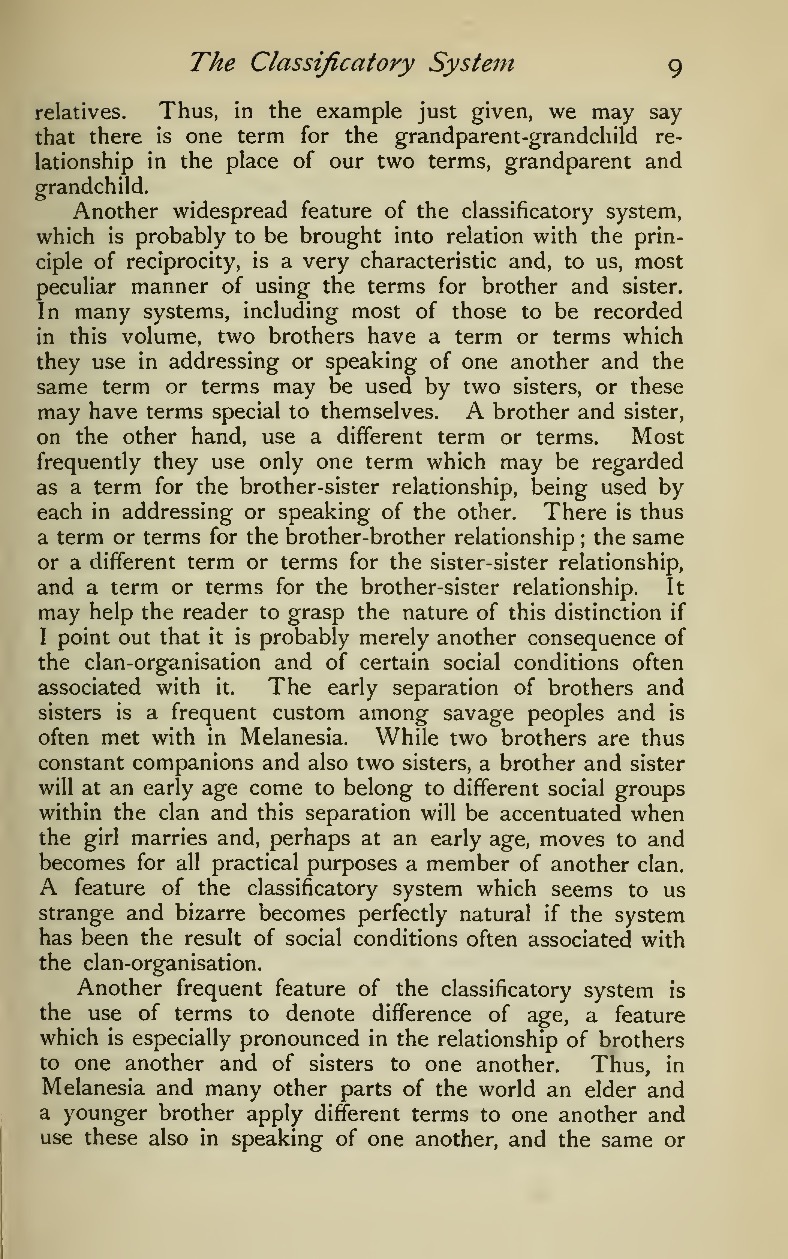 The Classificatory System 9

relatives. Thus, in the example just given, we may say that there is one term for the grandparent-grandchild relationship in the place of our two terms, grandparent and grandchild.

Another widespread feature of the classificatory system, which is probably to be brought into relation with the principle of reciprocity, is a very characteristic and, to us, most peculiar manner of using the terms for brother and sister. In many systems, including most of those to be recorded in this volume, two brothers have a term or terms which they use in addressing or speaking of one another and the same term or terms may be used by two sisters, or these may have terms special to themselves. A brother and sister, on the other hand, use a different term or terms. Most frequently they use only one term which may be regarded as a term for the brother-sister relationship, being used by each in addressing or speaking of the other. There is thus a term or terms for the brother-brother relationship; the same or a different term or terms for the sister-sister relationship, and a term or terms for the brother-sister relationship. It may help the reader to grasp the nature of this distinction if I point out that it is probably merely another consequence of the clan-organisation and of certain social conditions often associated with it. The early separation of brothers and sisters is a frequent custom among savage peoples and is often met with in Melanesia. While two brothers are thus constant companions and also two sisters, a brother and sister will at an early age come to belong to different social groups within the clan and this separation will be accentuated when the girl marries and, perhaps at an early age, moves to and becomes for all practical purposes a member of another clan. A feature of the classificatory system which seems to us strange and bizarre becomes perfectly natural if the system has been the result of social conditions often associated with the clan-organisation.

Another frequent feature of the classificatory system is the use of terms to denote difference of age, a feature which is especially pronounced in the relationship of brothers to one another and of sisters to one another. Thus, in Melanesia and many other parts of the world an elder and a younger brother apply different terms to one another and use these also in speaking of one another, and the same or